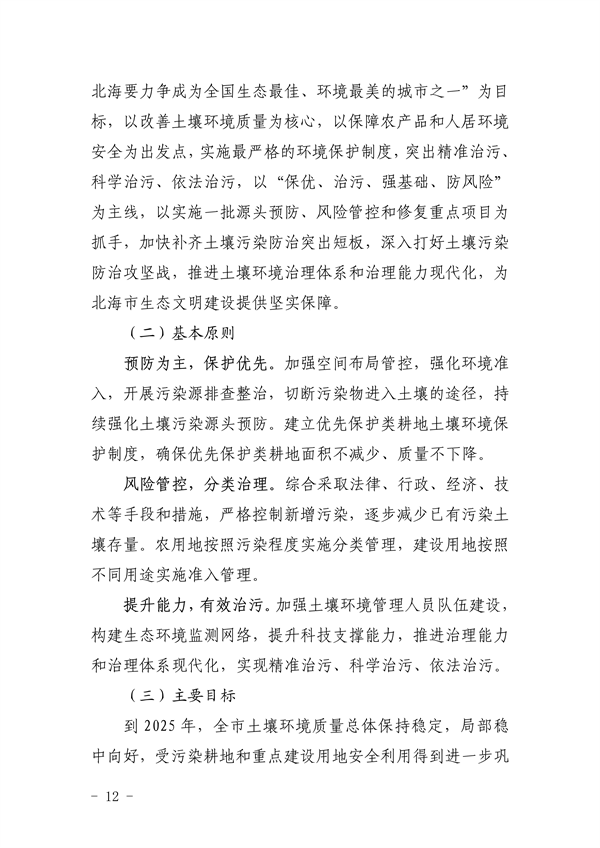 北海要力争成为全国生态最佳、环境最美的城市之一”为目标，以改善土壤环境质量为核心，以保障农产品和人居环境安全为出发点，实施最严格的环境保护制度，突出精准治污、科学治污、依法治污，以“保优、治污、强基础、防风险”为主线，以实施一批源头预防、风险管控和修复重点项目为抓手，加快补齐土壤污染防治突出短板，深入打好土壤污染防治攻坚战，推进土壤环境治理体系和治理能力现代化，为北海市生态文明建设提供坚实保障。

（二）基本原则

预防为主，保护优先。加强空间布局管控，强化环境准入，开展污染源排查整治，切断污染物进入土壤的途径，持续强化土壤污染源头预防。建立优先保护类耕地土壤环境保护制度，确保优先保护类耕地面积不减少、质量不下降。

风险管控，分类治理。综合采取法律、行政、经济、技术等手段和措施，严格控制新增污染，逐步减少已有污染土壤存量。农用地按照污染程度实施分类管理，建设用地按照不同用途实施准入管理。

提升能力，有效治污。加强土壤环境管理人员队伍建设，构建生态环境监测网络，提升科技支撑能力，推进治理能力和治理体系现代化，实现精准治污、科学治污、依法治污。

（三）主要目标

到 2025 年，全市土壤环境质量总体保持稳定，局部稳中向好，受污染耕地和重点建设用地安全利用得到进一步巩

- 12 -